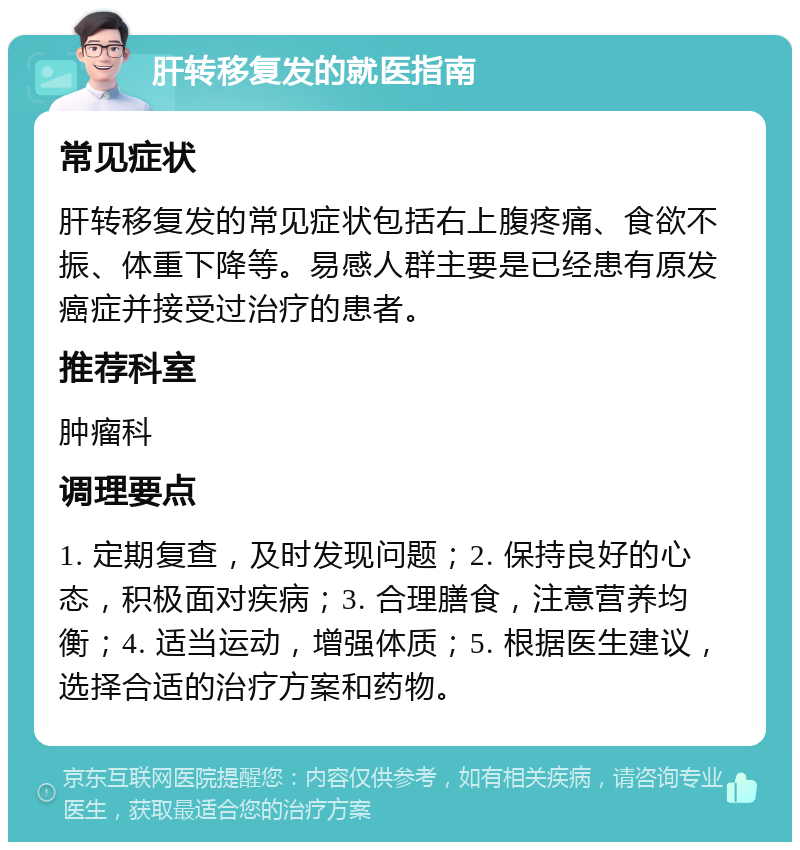 肝转移复发的就医指南

常见症状

肝转移复发的常见症状包括右上腹疼痛、食欲不振、体重下降等。易感人群主要是已经患有原发癌症并接受过治疗的患者。

推荐科室

肿瘤科

调理要点

1. 定期复查，及时发现问题；2. 保持良好的心态，积极面对疾病；3. 合理膳食，注意营养均衡；4. 适当运动，增强体质；5. 根据医生建议，选择合适的治疗方案和药物。

京东互联网医院提醒您：内容仅供参考，如有相关疾病，请咨询专业医生，获取最适合您的治疗方案